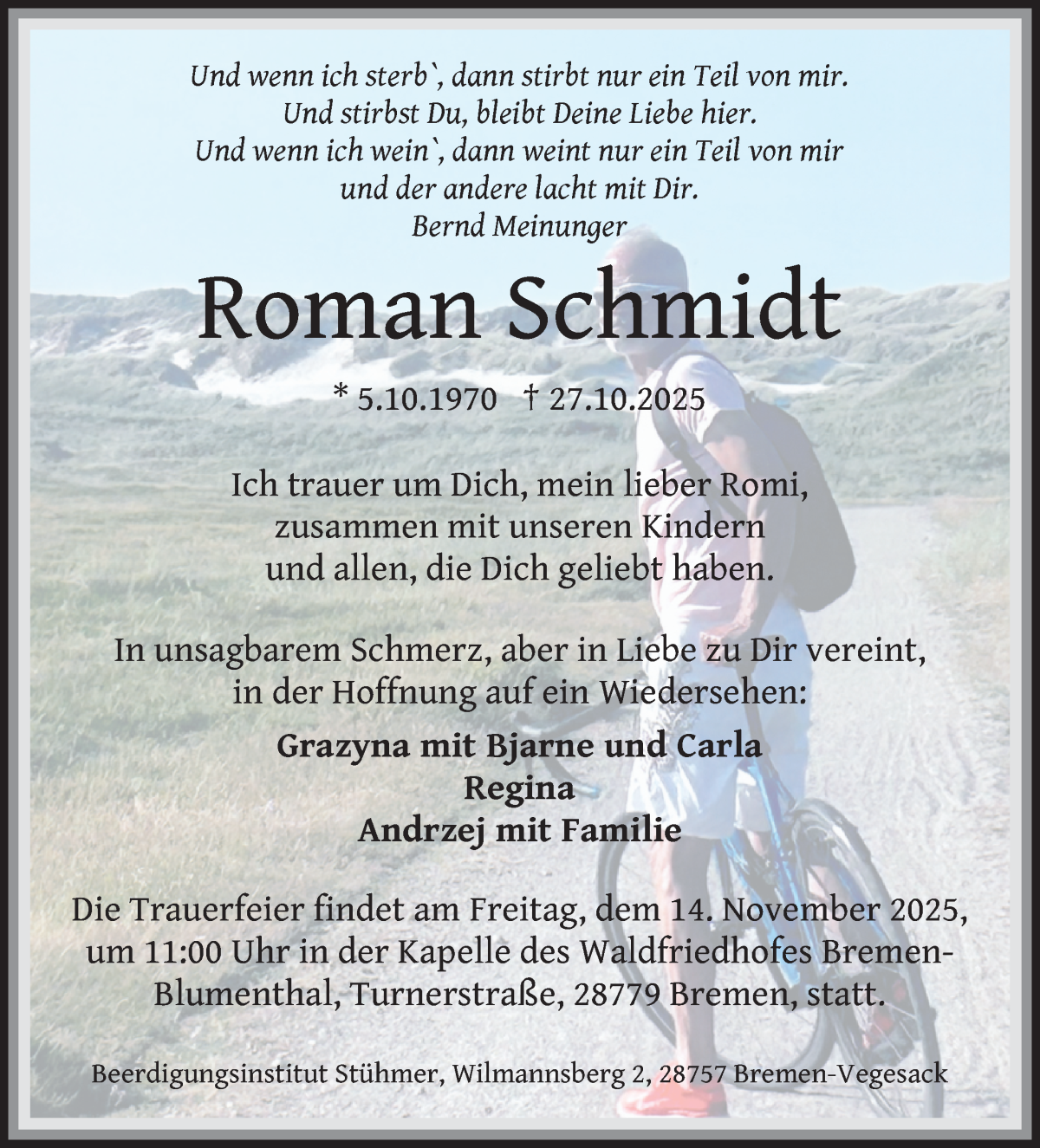 Und wenn ich sterb`, dann stirbt nur ein Teil von mir.
Und stirbst Du, bleibt Deine Liebe hier.
Und wenn ich wein`, dann weint nur ein Teil von mir
und der andere lacht mit Dir.
Bernd Meinunger

Roman Schmidt

* 5.10.1970 † 27.10.2025

Ich trauer um Dich, mein lieber Romi,
zusammen mit unseren Kindern
und allen, die Dich geliebt haben.

In unsagbarem Schmerz, aber in Liebe zu Dir vereint,
in der Hoffnung auf ein Wiedersehen:

Grazyna mit Bjarne und Carla
Regina
Andrzej mit Familie

Die Trauerfeier findet am Freitag, dem 14. November 2025, um 11:00 Uhr in der Kapelle des Waldfriedhofes Bremen-Blumenthal, Turnerstraße, 28779 Bremen, statt.

Beerdigungsinstitut Stühmer, Wilmannsberg 2, 28757 Bremen-Vegesack